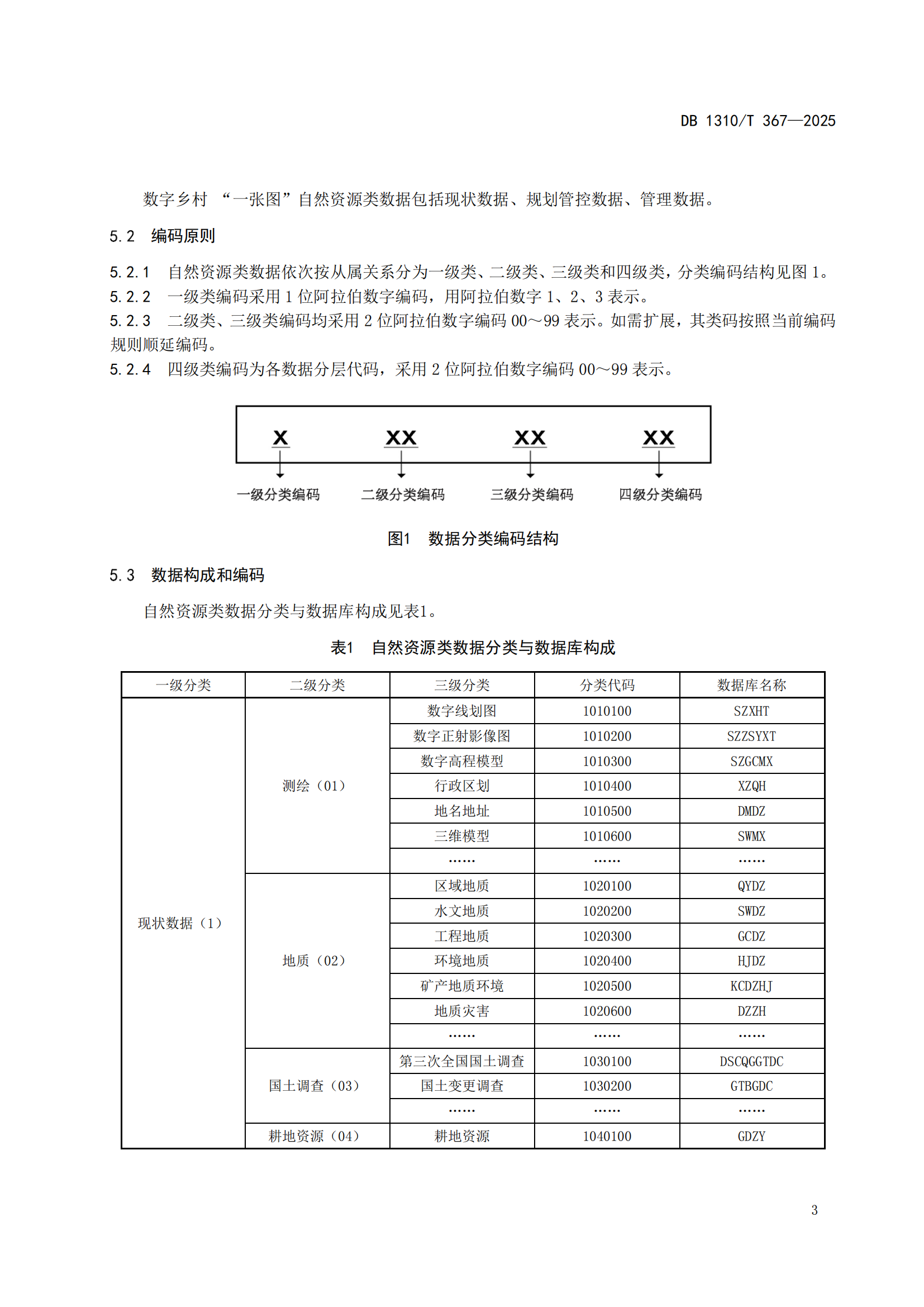 DB 1310/T 367—2025

数字乡村 “一张图”自然资源类数据包括现状数据、规划管控数据、管理数据。

5.2 编码原则

5.2.1 自然资源类数据依次按从属关系分为一级类、二级类、三级类和四级类，分类编码结构见图 1。
5.2.2 一级类编码采用 1 位阿拉伯数字编码，用阿拉伯数字 1、2、3 表示。
5.2.3 二级类、三级类编码均采用 2 位阿拉伯数字编码 00～99 表示。如需扩展，其类码按照当前编码规则顺延编码。
5.2.4 四级类编码为各数据分层代码，采用 2 位阿拉伯数字编码 00～99 表示。

X XX XX XX

一级分类编码 二级分类编码 三级分类编码 四级分类编码

图1 数据分类编码结构

5.3 数据构成和编码

自然资源类数据分类与数据库构成见表1。

表1 自然资源类数据分类与数据库构成

| 一级分类 | 二级分类 | 三级分类 | 分类代码 | 数据库名称 |
|---|---|---|---|---|
| 现状数据（1） | 测绘（01） | 数字线划图 | 1010100 | SZXHT |
| | | 数字正射影像图 | 1010200 | SZZSYXT |
| | | 数字高程模型 | 1010300 | SZGCMX |
| | | 行政区划 | 1010400 | XZQH |
| | | 地名地址 | 1010500 | DMDZ |
| | | 三维模型 | 1010600 | SWMX |
| | | …… | …… | …… |
| | 地质（02） | 区域地质 | 1020100 | QYDZ |
| | | 水文地质 | 1020200 | SWDZ |
| | | 工程地质 | 1020300 | GCDZ |
| | | 环境地质 | 1020400 | HJDZ |
| | | 矿产地质环境 | 1020500 | KCDZHJ |
| | | 地质灾害 | 1020600 | DZZH |
| | | …… | …… | …… |
| | 国土调查（03） | 第三次全国国土调查 | 1030100 | DSCQGGTDC |
| | | 国土变更调查 | 1030200 | GTBGDC |
| | | …… | …… | …… |
| | 耕地资源（04） | 耕地资源 | 1040100 | GDZY |

3